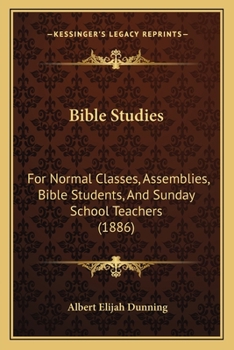 —KESSINGER'S LEGACY REPRINTS—

Bible Studies

For Normal Classes, Assemblies, Bible Students, And Sunday School Teachers (1886)

Albert Elijah Dunning